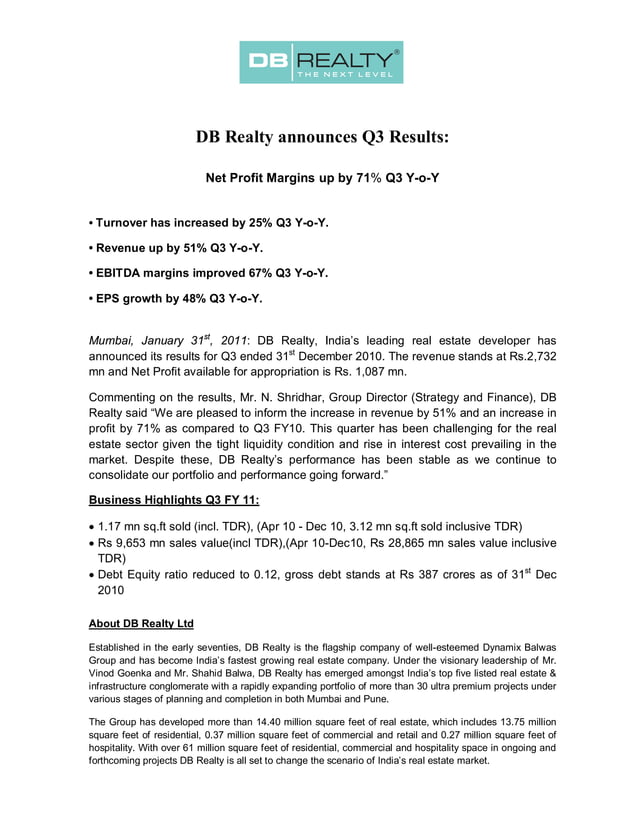 DB REALTY®
THE NEXT LEVEL

DB Realty announces Q3 Results:

Net Profit Margins up by 71% Q3 Y-o-Y

• Turnover has increased by 25% Q3 Y-o-Y.

• Revenue up by 51% Q3 Y-o-Y.

• EBITDA margins improved 67% Q3 Y-o-Y.

• EPS growth by 48% Q3 Y-o-Y.

Mumbai, January 31$^{st}$, 2011: DB Realty, India's leading real estate developer has announced its results for Q3 ended 31$^{st}$ December 2010. The revenue stands at Rs.2,732 mn and Net Profit available for appropriation is Rs. 1,087 mn.

Commenting on the results, Mr. N. Shridhar, Group Director (Strategy and Finance), DB Realty said "We are pleased to inform the increase in revenue by 51% and an increase in profit by 71% as compared to Q3 FY10. This quarter has been challenging for the real estate sector given the tight liquidity condition and rise in interest cost prevailing in the market. Despite these, DB Realty's performance has been stable as we continue to consolidate our portfolio and performance going forward."

Business Highlights Q3 FY 11:

• 1.17 mn sq.ft sold (incl. TDR), (Apr 10 - Dec 10, 3.12 mn sq.ft sold inclusive TDR)
• Rs 9,653 mn sales value(incl TDR),(Apr 10-Dec10, Rs 28,865 mn sales value inclusive TDR)
• Debt Equity ratio reduced to 0.12, gross debt stands at Rs 387 crores as of 31$^{st}$ Dec 2010

About DB Realty Ltd

Established in the early seventies, DB Realty is the flagship company of well-esteemed Dynamix Balwas Group and has become India's fastest growing real estate company. Under the visionary leadership of Mr. Vinod Goenka and Mr. Shahid Balwa, DB Realty has emerged amongst India's top five listed real estate & infrastructure conglomerate with a rapidly expanding portfolio of more than 30 ultra premium projects under various stages of planning and completion in both Mumbai and Pune.

The Group has developed more than 14.40 million square feet of real estate, which includes 13.75 million square feet of residential, 0.37 million square feet of commercial and retail and 0.27 million square feet of hospitality. With over 61 million square feet of residential, commercial and hospitality space in ongoing and forthcoming projects DB Realty is all set to change the scenario of India's real estate market.